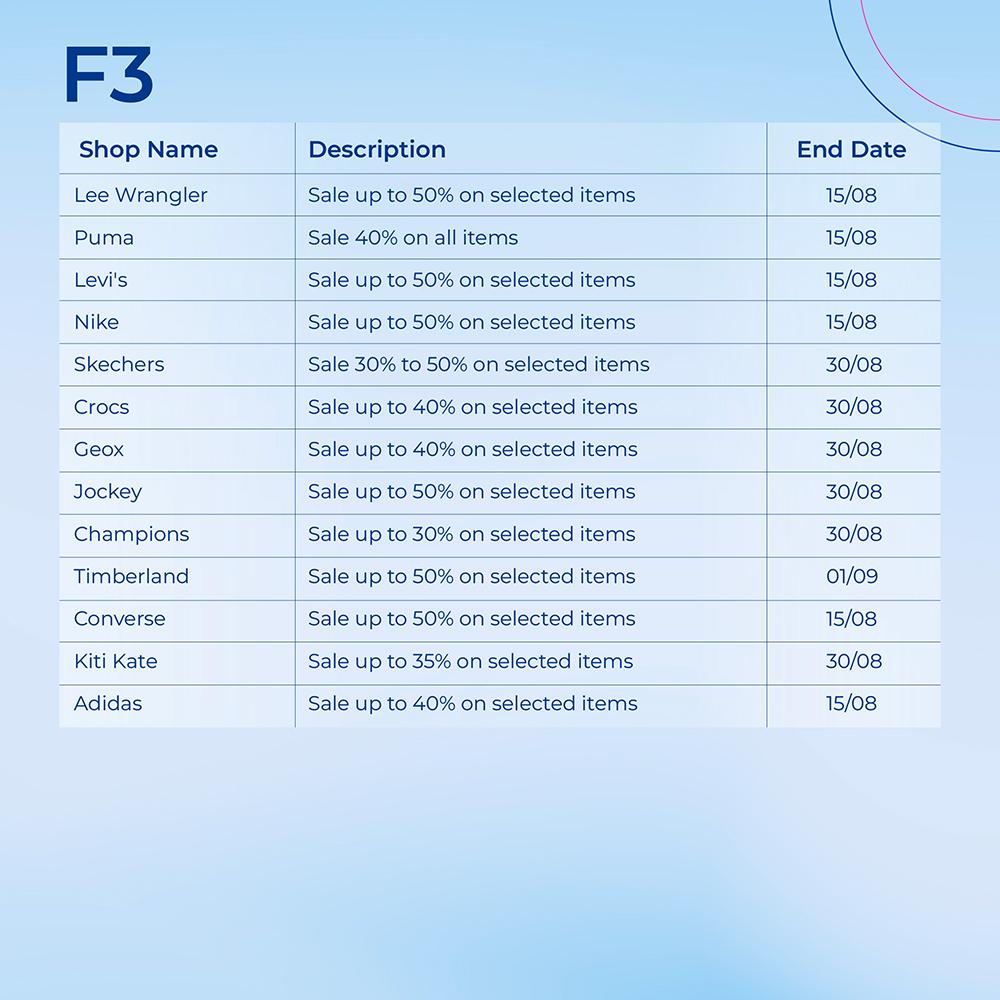 F3

| Shop Name | Description | End Date |
|---|---|---|
| Lee Wrangler | Sale up to 50% on selected items | 15/08 |
| Puma | Sale 40% on all items | 15/08 |
| Levi's | Sale up to 50% on selected items | 15/08 |
| Nike | Sale up to 50% on selected items | 15/08 |
| Skechers | Sale 30% to 50% on selected items | 30/08 |
| Crocs | Sale up to 40% on selected items | 30/08 |
| Geox | Sale up to 40% on selected items | 30/08 |
| Jockey | Sale up to 50% on selected items | 30/08 |
| Champions | Sale up to 30% on selected items | 30/08 |
| Timberland | Sale up to 50% on selected items | 01/09 |
| Converse | Sale up to 50% on selected items | 15/08 |
| Kiti Kate | Sale up to 35% on selected items | 30/08 |
| Adidas | Sale up to 40% on selected items | 15/08 |